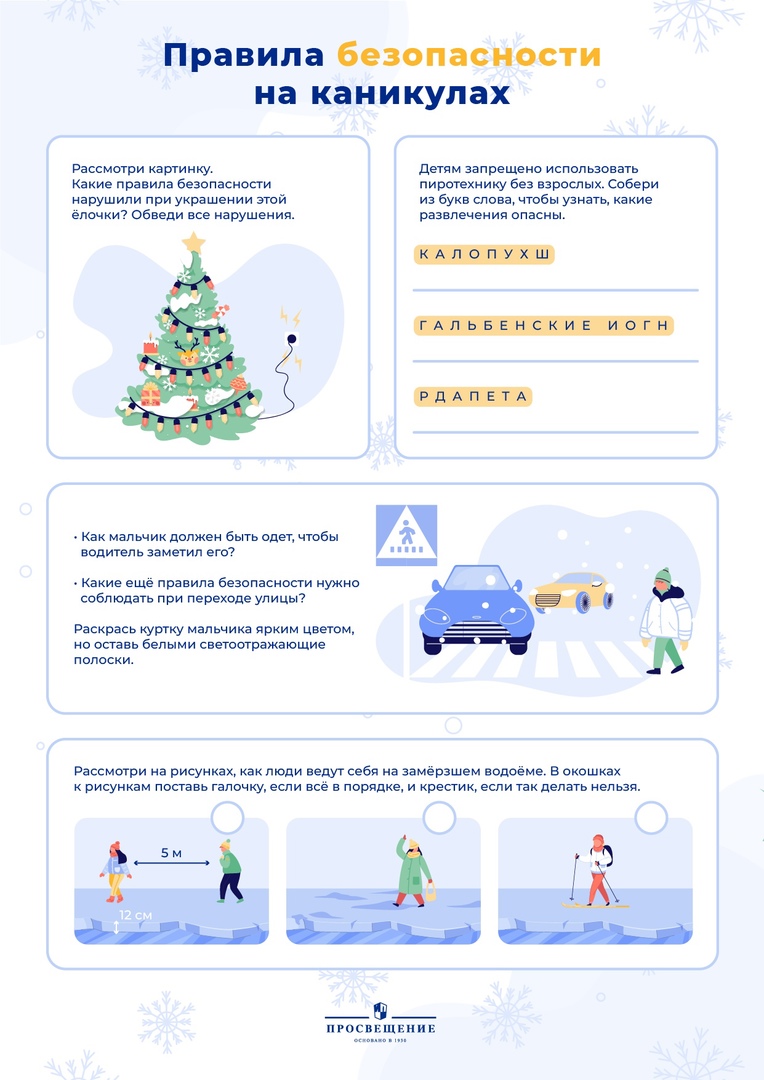 Правила безопасности на каникулах

Рассмотри картинку. Какие правила безопасности нарушили при украшении этой ёлочки? Обведи все нарушения.

Детям запрещено использовать пиротехнику без взрослых. Собери из букв слова, чтобы узнать, какие развлечения опасны.

КАЛОПУХШ

ГАЛЬБЕНСКИЕ ИОГН

РДАПЕТА

• Как мальчик должен быть одет, чтобы водитель заметил его?

• Какие ещё правила безопасности нужно соблюдать при переходе улицы?

Раскрась куртку мальчика ярким цветом, но оставь белыми светоотражающие полоски.

Рассмотри на рисунках, как люди ведут себя на замёрзшем водоёме. В окошках к рисункам поставь галочку, если всё в порядке, и крестик, если так делать нельзя.

5 м

12 см

ПРОСВЕЩЕНИЕ
ОСНОВАНО В 1930